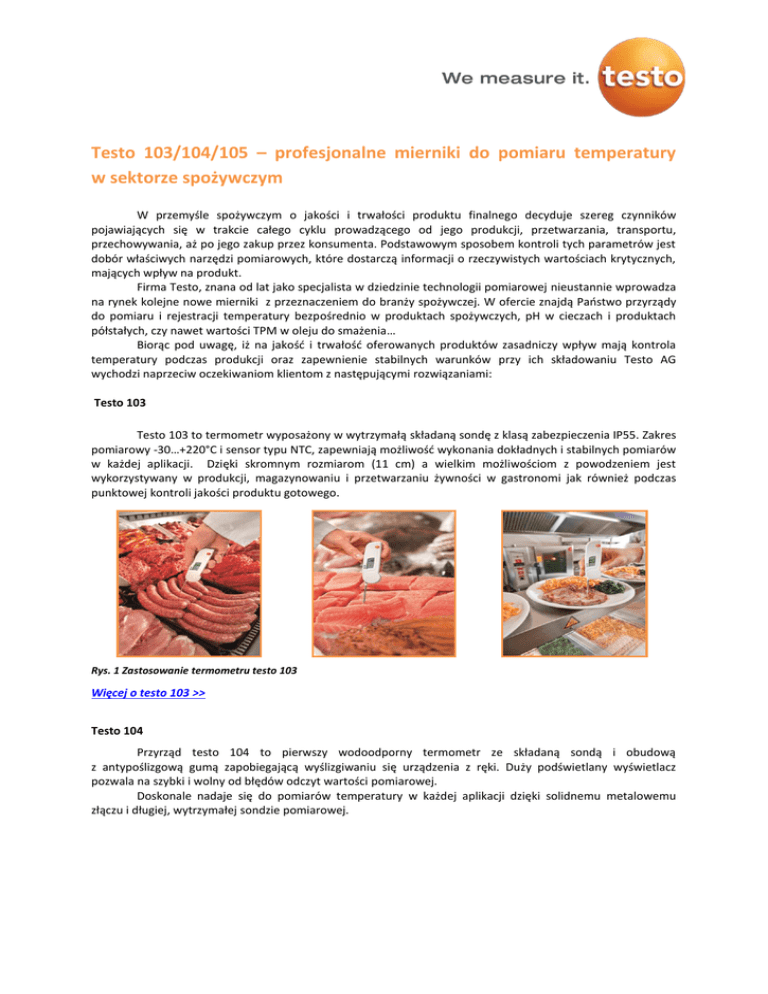 We measure it. testo

Testo 103/104/105 – profesjonalne mierniki do pomiaru temperatury w sektorze spożywczym

W przemyśle spożywczym o jakości i trwałości produktu finalnego decyduje szereg czynników pojawiających się w trakcie całego cyklu prowadzącego od jego produkcji, przetwarzania, transportu, przechowywania, aż po jego zakup przez konsumenta. Podstawowym sposobem kontroli tych parametrów jest dobór właściwych narzędzi pomiarowych, które dostarczą informacji o rzeczywistych wartościach krytycznych, mających wpływ na produkt.

Firma Testo, znana od lat jako specjalista w dziedzinie technologii pomiarowej nieustannie wprowadza na rynek kolejne nowe mierniki z przeznaczeniem do branży spożywczej. W ofercie znajdą Państwo przyrządy do pomiaru i rejestracji temperatury bezpośrednio w produktach spożywczych, pH w cieczach i produktach półstałych, czy nawet wartości TPM w oleju do smażenia…

Biorąc pod uwagę, iż na jakość i trwałość oferowanych produktów zasadniczy wpływ mają kontrola temperatury podczas produkcji oraz zapewnienie stabilnych warunków przy ich składowaniu Testo AG wychodzi naprzeciw oczekiwaniom klientom z następującymi rozwiązaniami:

Testo 103

Testo 103 to termometr wyposażony w wytrzymałą składaną sondę z klasą zabezpieczenia IP55. Zakres pomiarowy -30…+220°C i sensor typu NTC, zapewniają możliwość wykonania dokładnych i stabilnych pomiarów w każdej aplikacji. Dzięki skromnym rozmiarom (11 cm) a wielkim możliwościom z powodzeniem jest wykorzystywany w produkcji, magazynowaniu i przetwarzaniu żywności w gastronomi jak również podczas punktowej kontroli jakości produktu gotowego.

Rys. 1 Zastosowanie termometru testo 103

Więcej o testo 103 >>

Testo 104

Przyrząd testo 104 to pierwszy wodoodporny termometr ze składaną sondą i obudową z antypoślizgową gumą zapobiegającą wyślizgiwaniu się urządzenia z ręki. Duży podświetlany wyświetlacz pozwala na szybki i wolny od błędów odczyt wartości pomiarowej.

Doskonale nadaje się do pomiarów temperatury w każdej aplikacji dzięki solidnemu metalowemu złączu i długiej, wytrzymałej sondzie pomiarowej.